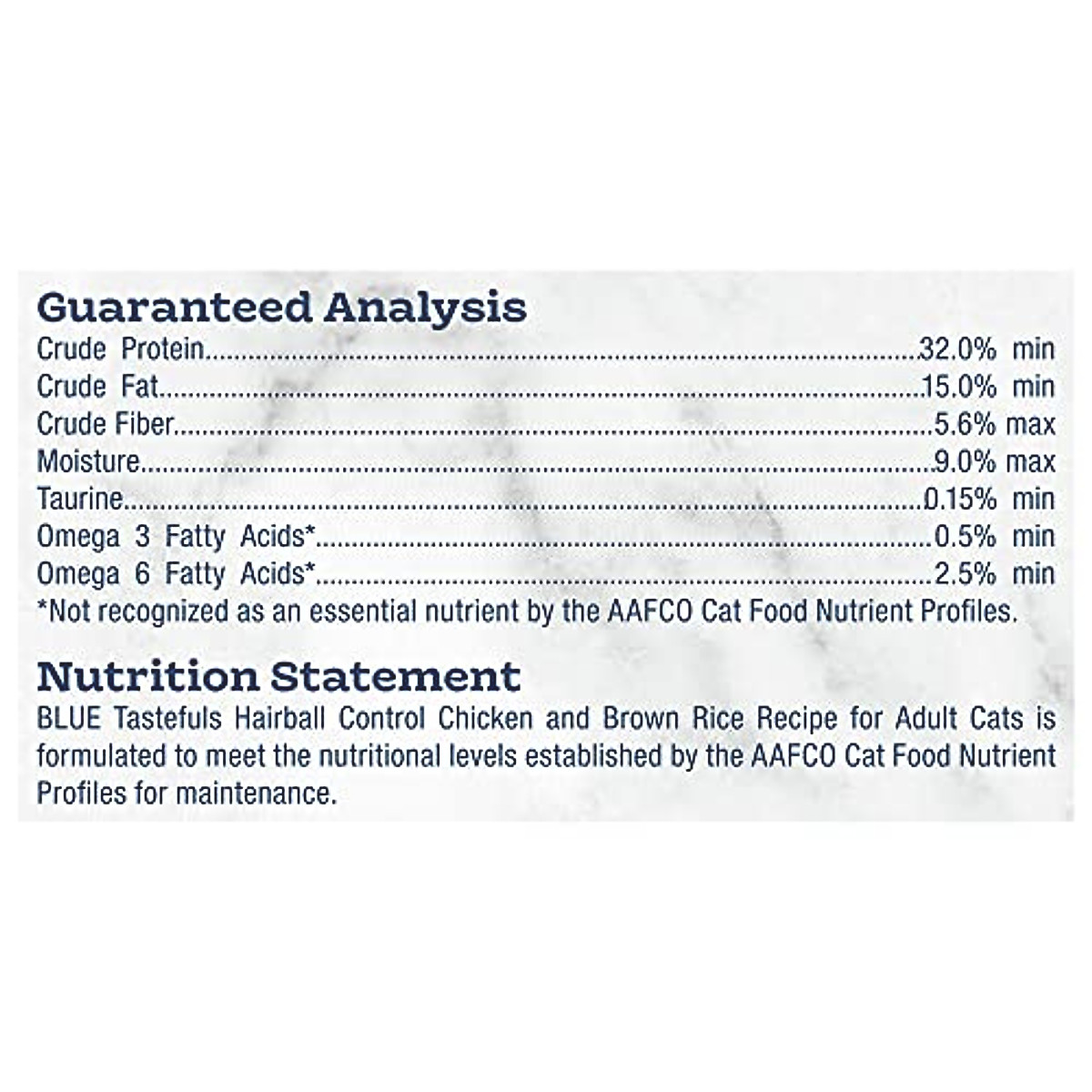 Guaranteed Analysis
Crude Protein 32.0% min
Crude Fat 15.0% min
Crude Fiber 5.6% max
Moisture 9.0% max
Taurine 0.15% min
Omega 3 Fatty Acids* 0.5% min
Omega 6 Fatty Acids* 2.5% min
*Not recognized as an essential nutrient by the AAFCO Cat Food Nutrient Profiles.

Nutrition Statement
BLUE Tastefuls Hairball Control Chicken and Brown Rice Recipe for Adult Cats is formulated to meet the nutritional levels established by the AAFCO Cat Food Nutrient Profiles for maintenance.